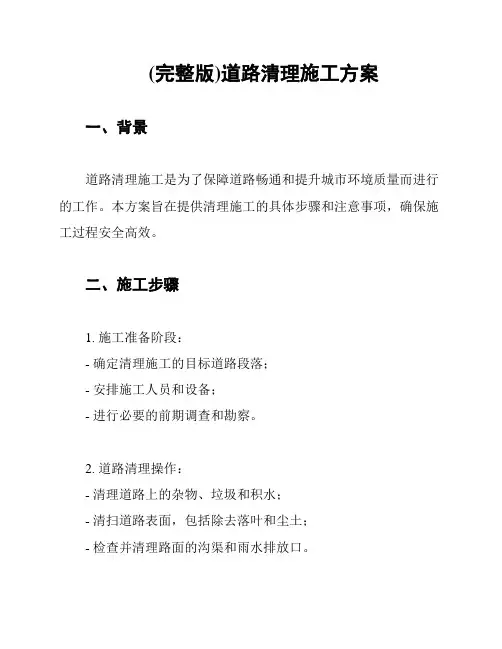 (完整版)道路清理施工方案

一、背景

道路清理施工是为了保障道路畅通和提升城市环境质量而进行的工作。本方案旨在提供清理施工的具体步骤和注意事项，确保施工过程安全高效。

二、施工步骤

1. 施工准备阶段：
- 确定清理施工的目标道路段落；
- 安排施工人员和设备；
- 进行必要的前期调查和勘察。

2. 道路清理操作：
- 清理道路上的杂物、垃圾和积水；
- 清扫道路表面，包括除去落叶和尘土；
- 检查并清理路面的沟渠和雨水排放口。